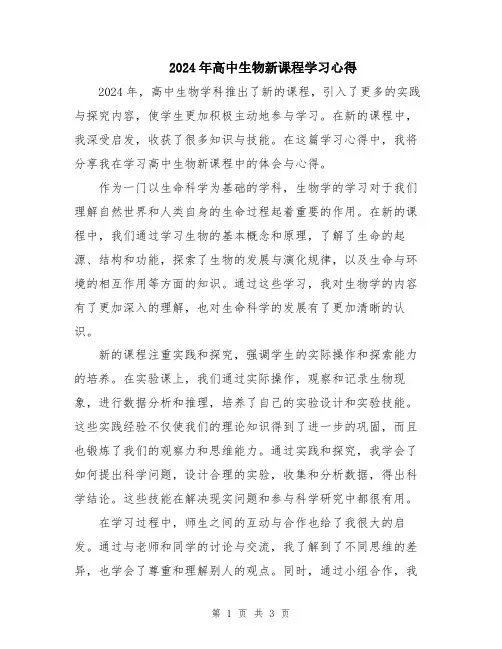 2024年高中生物新课程学习心得

2024年，高中生物学科推出了新的课程，引入了更多的实践与探究内容，使学生更加积极主动地参与学习。在新的课程中，我深受启发，收获了很多知识与技能。在这篇学习心得中，我将分享我在学习高中生物新课程中的体会与心得。

作为一门以生命科学为基础的学科，生物学的学习对于我们理解自然世界和人类自身的生命过程起着重要的作用。在新的课程中，我们通过学习生物的基本概念和原理，了解了生命的起源、结构和功能，探索了生物的发展与演化规律，以及生命与环境的相互作用等方面的知识。通过这些学习，我对生物学的内容有了更加深入的理解，也对生命科学的发展有了更加清晰的认识。

新的课程注重实践和探究，强调学生的实际操作和探索能力的培养。在实验课上，我们通过实际操作，观察和记录生物现象，进行数据分析和推理，培养了自己的实验设计和实验技能。这些实践经验不仅使我们的理论知识得到了进一步的巩固，而且也锻炼了我们的观察力和思维能力。通过实践和探究，我学会了如何提出科学问题，设计合理的实验，收集和分析数据，得出科学结论。这些技能在解决现实问题和参与科学研究中都很有用。

在学习过程中，师生之间的互动与合作也给了我很大的启发。通过与老师和同学的讨论与交流，我了解到了不同思维的差异，也学会了尊重和理解别人的观点。同时，通过小组合作，我

第 1 页 共 3 页